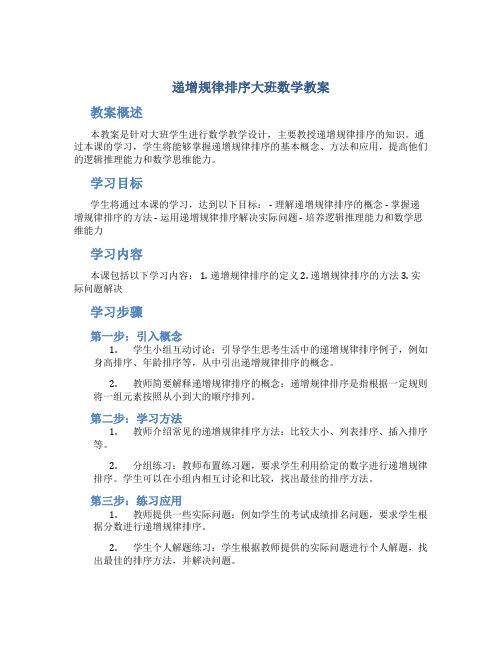 递增规律排序大班数学教案

教案概述

本教案是针对大班学生进行数学教学设计，主要教授递增规律排序的知识。通过本课的学习，学生将能够掌握递增规律排序的基本概念、方法和应用，提高他们的逻辑推理能力和数学思维能力。

学习目标

学生将通过本课的学习，达到以下目标： - 理解递增规律排序的概念 - 掌握递增规律排序的方法 - 运用递增规律排序解决实际问题 - 培养逻辑推理能力和数学思维能力

学习内容

本课包括以下学习内容： 1. 递增规律排序的定义 2. 递增规律排序的方法 3. 实际问题解决

学习步骤

第一步：引入概念

1. 学生小组互动讨论：引导学生思考生活中的递增规律排序例子，例如身高排序、年龄排序等，从中引出递增规律排序的概念。

2. 教师简要解释递增规律排序的概念：递增规律排序是指根据一定规则将一组元素按照从小到大的顺序排列。

第二步：学习方法

1. 教师介绍常见的递增规律排序方法：比较大小、列表排序、插入排序等。

2. 分组练习：教师布置练习题，要求学生利用给定的数字进行递增规律排序。学生可以在小组内相互讨论和比较，找出最佳的排序方法。

第三步：练习应用

1. 教师提供一些实际问题：例如学生的考试成绩排名问题，要求学生根据分数进行递增规律排序。

2. 学生个人解题练习：学生根据教师提供的实际问题进行个人解题，找出最佳的排序方法，并解决问题。